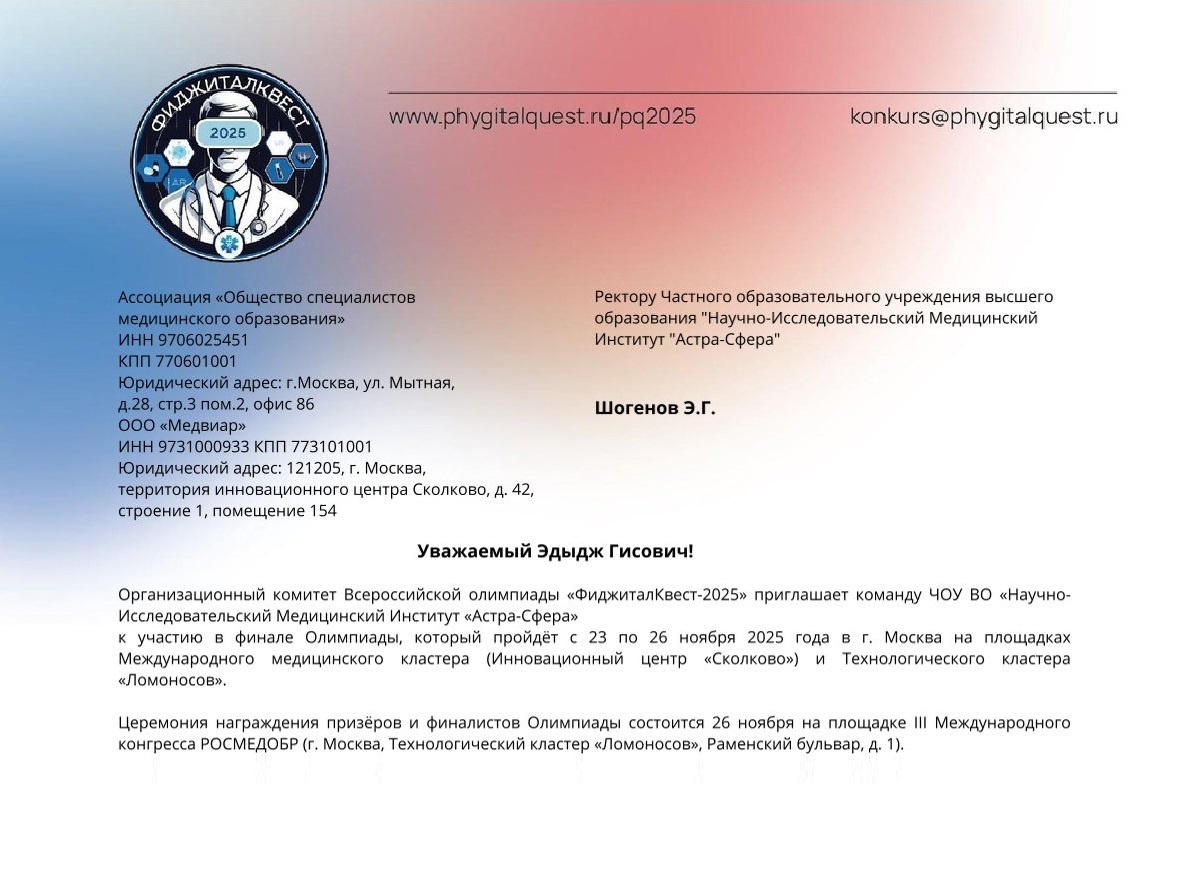 ФИДЖИТАЛКВЕСТ
2025

www.phygitalquest.ru/pq2025

konkurs@phygitalquest.ru

Ассоциация «Общество специалистов медицинского образования»
ИНН 9706025451
КПП 770601001
Юридический адрес: г.Москва, ул. Мытная, д.28, стр.3 пом.2, офис 86
ООО «Медвиар»
ИНН 9731000933 КПП 773101001
Юридический адрес: 121205, г. Москва, территория инновационного центра Сколково, д. 42, строение 1, помещение 154

Ректору Частного образовательного учреждения высшего образования "Научно-Исследовательский Медицинский Институт "Астра-Сфера"

Шогенов Э.Г.

Уважаемый Эдыдж Гисович!

Организационный комитет Всероссийской олимпиады «ФиджиталКвест-2025» приглашает команду ЧОУ ВО «Научно-Исследовательский Медицинский Институт «Астра-Сфера»
к участию в финале Олимпиады, который пройдёт с 23 по 26 ноября 2025 года в г. Москва на площадках Международного медицинского кластера (Инновационный центр «Сколково») и Технологического кластера «Ломоносов».

Церемония награждения призёров и финалистов Олимпиады состоится 26 ноября на площадке III Международного конгресса РОСМЕДОБР (г. Москва, Технологический кластер «Ломоносов», Раменский бульвар, д. 1).